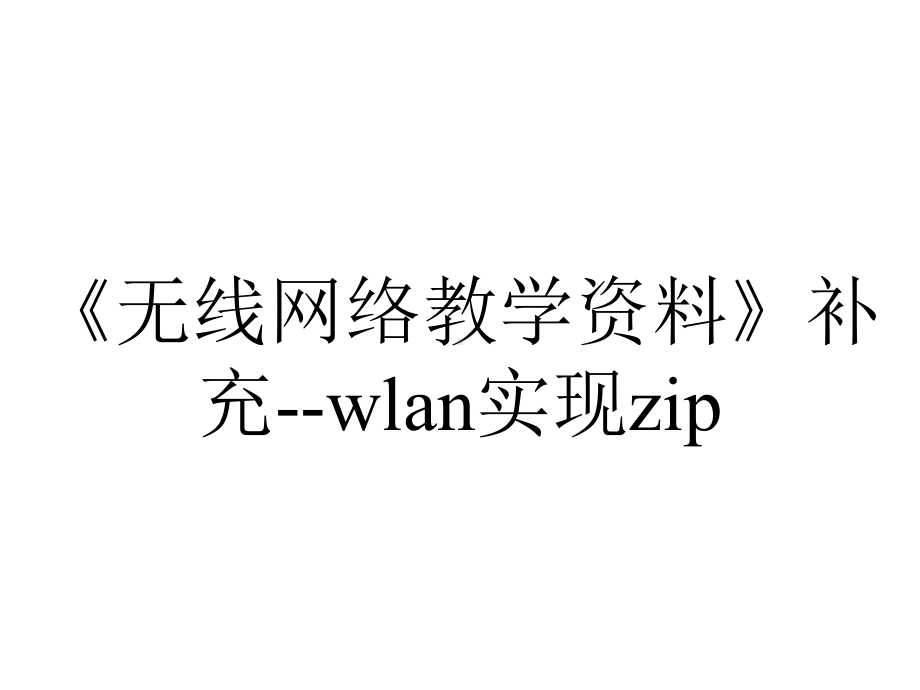 《无线网络教学资料》补充--wlan实现zip